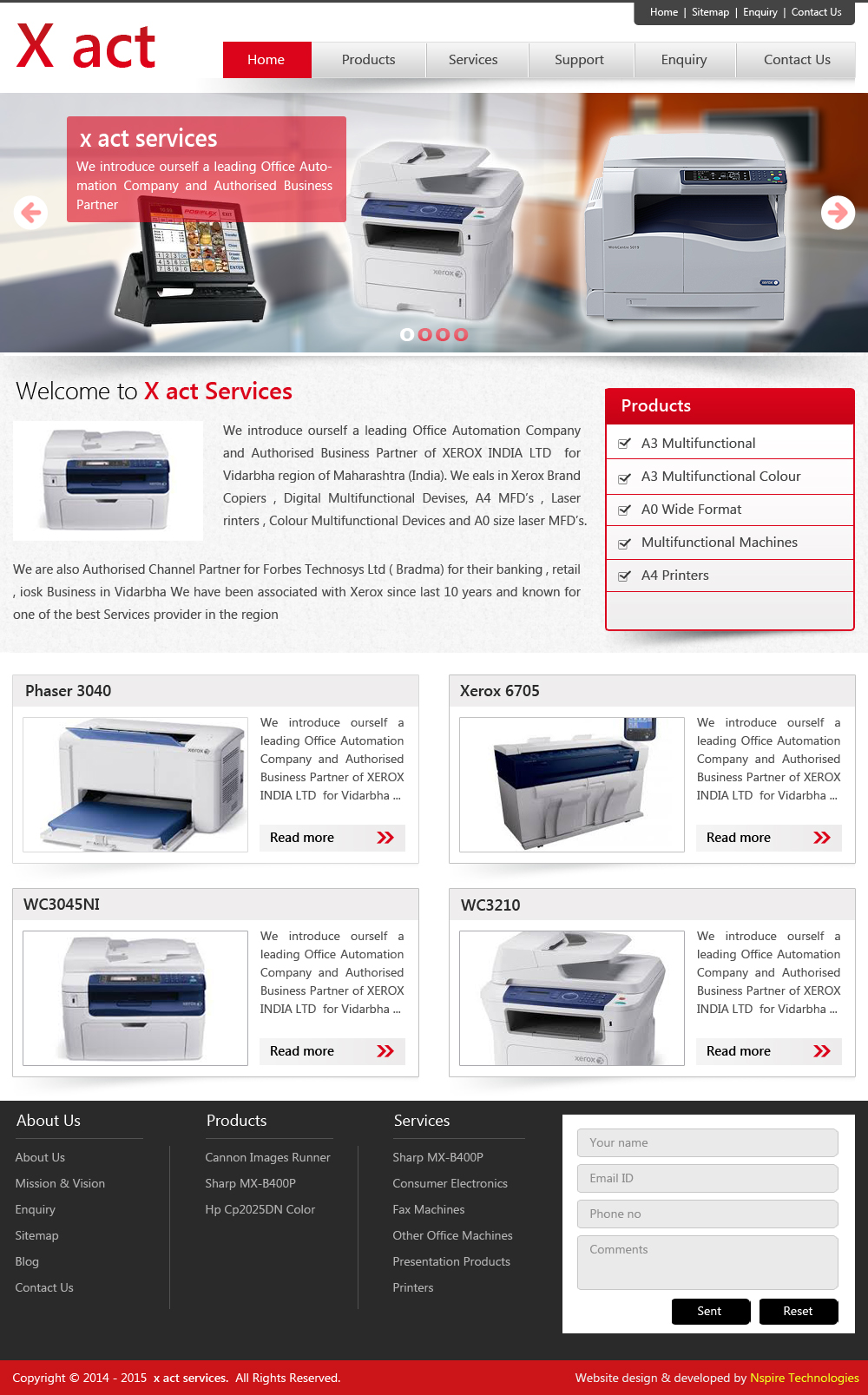 Home | Sitemap | Enquiry | Contact Us

X act

Home
Products
Services
Support
Enquiry
Contact Us

x act services

We introduce ourself a leading Office Automation Company and Authorised Business Partner

Welcome to X act Services

We introduce ourself a leading Office Automation Company and Authorised Business Partner of XEROX INDIA LTD for Vidarbha region of Maharashtra (India). We eals in Xerox Brand Copiers , Digital Multifunctional Devises, A4 MFD's , Laser rinters , Colour Multifunctional Devices and A0 size laser MFD's.

We are also Authorised Channel Partner for Forbes Technosys Ltd ( Bradma) for their banking , retail , iosk Business in Vidarbha We have been associated with Xerox since last 10 years and known for one of the best Services provider in the region

Products

A3 Multifunctional
A3 Multifunctional Colour
A0 Wide Format
Multifunctional Machines
A4 Printers

Phaser 3040

We introduce ourself a leading Office Automation Company and Authorised Business Partner of XEROX INDIA LTD for Vidarbha ...

Read more

Xerox 6705

We introduce ourself a leading Office Automation Company and Authorised Business Partner of XEROX INDIA LTD for Vidarbha ...

Read more

WC3045NI

We introduce ourself a leading Office Automation Company and Authorised Business Partner of XEROX INDIA LTD for Vidarbha ...

Read more

WC3210

We introduce ourself a leading Office Automation Company and Authorised Business Partner of XEROX INDIA LTD for Vidarbha ...

Read more

About Us

About Us
Mission & Vision
Enquiry
Sitemap
Blog
Contact Us

Products

Cannon Images Runner
Sharp MX-B400P
Hp Cp2025DN Color

Services

Sharp MX-B400P
Consumer Electronics
Fax Machines
Other Office Machines
Presentation Products
Printers

Your name
Email ID
Phone no
Comments
Sent
Reset

Copyright © 2014 - 2015 x act services. All Rights Reserved.

Website design & developed by Nspire Technologies